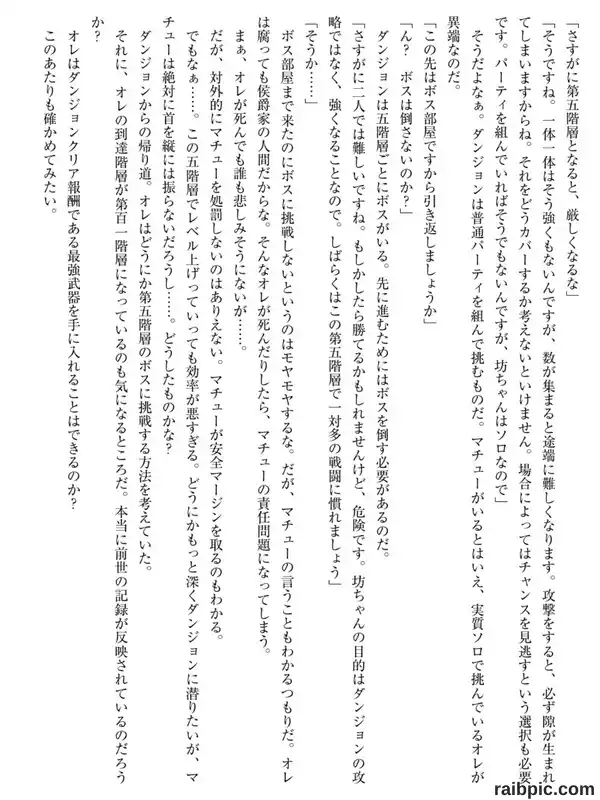 「さすがに第五階層となると、厳しくなるな」
「そうですね。一体一体はそう強くもないんですが、数が集まると途端に難しくなります。攻撃をすると、必ず隙が生まれてしまいますからね。それをどうカバーするか考えないといけません。場合によってはチャンスを見逃すという選択も必要です。パーティを組んでいればそうでもないんですが、坊ちゃんはソロなので」
そうだよなぁ。ダンジョンは普通パーティを組んで挑むものだ。マチューがいるとはいえ、実質ソロで挑んでいるオレが異端なのだ。
「この先はボス部屋ですから引き返しましょうか」
「ん？　ボスは倒さないのか？」
ダンジョンは五階層ごとにボスがいる。先に進むためにはボスを倒す必要があるのだ。
「さすがに二人では難しいですね。もしかしたら勝てるかもしれませんけど、危険です。坊ちゃんの目的はダンジョンの攻略ではなく、強くなることなので。しばらくはこの第五階層で一対多の戦闘に慣れましょう」
「そうか……」
ボス部屋まで来たのにボスに挑戦しないというのはモヤモヤするな。だが、マチューの言うこともわかるつもりだ。オレは腐っても侯爵家の人間だからな。そんなオレが死んだりしたら、マチューの責任問題になってしまう。
まぁ、オレが死んでも誰も悲しみそうにないが……。
だが、対外的にマチューを処罰しないのはありえない。マチューが安全マージンを取るのもわかる。
でもなぁ……。この五階層でレベル上げっていっても効率が悪すぎる。どうにかもっと深くダンジョンに潜りたいが、マチューは絶対に首を縦には振らないだろうし……。どうしたものかな？
ダンジョンからの帰り道。オレはどうにか第五階層のボスに挑戦する方法を考えていた。
それに、オレの到達階層が第百一階層になっているのも気になるところだ。本当に前世の記録が反映されているのだろうか？
オレはダンジョンクリア報酬である最強武器を手に入れることはできるのか？
このあたりも確かめてみたい。

raibpic.com